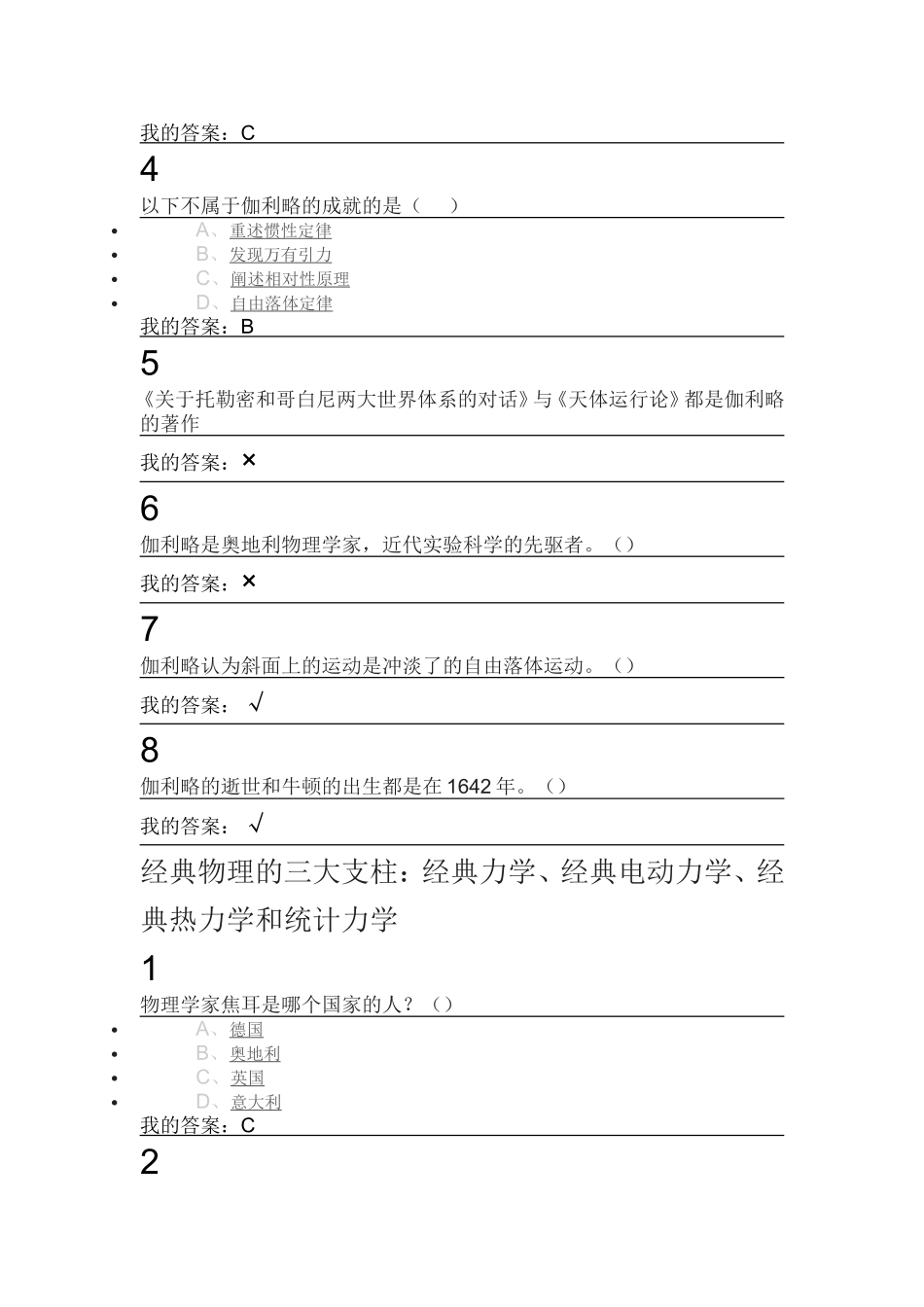 我的答案：C

4

以下不属于伽利略的成就的是（　）

- A、重述惯性定律
- B、发现万有引力
- C、阐述相对性原理
- D、自由落体定律

我的答案：B

5

《关于托勒密和哥白尼两大世界体系的对话》与《天体运行论》都是伽利略的著作

我的答案：×

6

伽利略是奥地利物理学家，近代实验科学的先驱者。（）

我的答案：×

7

伽利略认为斜面上的运动是冲淡了的自由落体运动。（）

我的答案：√

8

伽利略的逝世和牛顿的出生都是在1642年。（）

我的答案：√

经典物理的三大支柱：经典力学、经典电动力学、经典热力学和统计力学

1

物理学家焦耳是哪个国家的人？（）

- A、德国
- B、奥地利
- C、英国
- D、意大利

我的答案：C

2